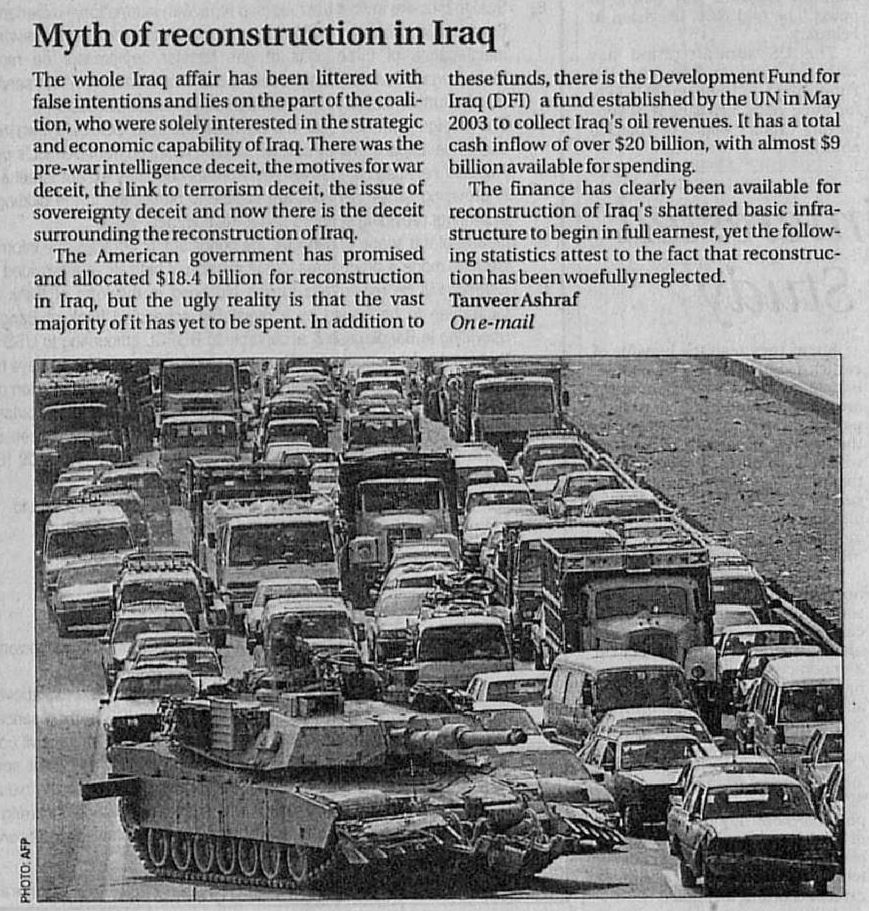 Myth of reconstruction in Iraq

The whole Iraq affair has been littered with false intentions and lies on the part of the coalition, who were solely interested in the strategic and economic capability of Iraq. There was the pre-war intelligence deceit, the motives for war deceit, the link to terrorism deceit, the issue of sovereignty deceit and now there is the deceit surrounding the reconstruction of Iraq.

The American government has promised and allocated $18.4 billion for reconstruction in Iraq, but the ugly reality is that the vast majority of it has yet to be spent. In addition to these funds, there is the Development Fund for Iraq (DFI) a fund established by the UN in May 2003 to collect Iraq's oil revenues. It has a total cash inflow of over $20 billion, with almost $9 billion available for spending.

The finance has clearly been available for reconstruction of Iraq's shattered basic infrastructure to begin in full earnest, yet the following statistics attest to the fact that reconstruction has been woefully neglected.

Tanveer Ashraf
On e-mail

PHOTO: AFP